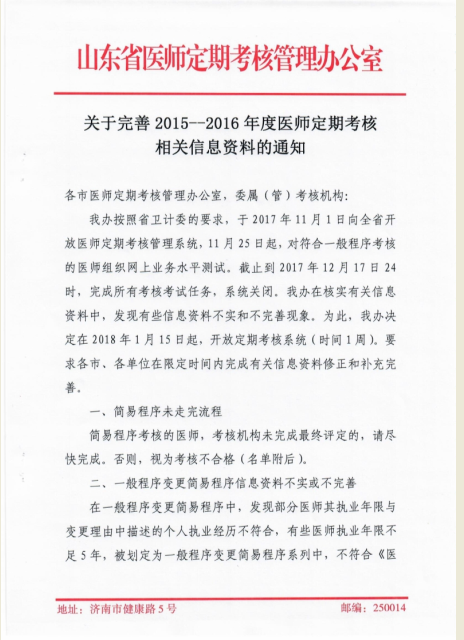 山东省医师定期考核管理办公室

关于完善 2015--2016 年度医师定期考核相关信息资料的通知

各市医师定期考核管理办公室，委属（管）考核机构：

我办按照省卫计委的要求，于 2017 年 11 月 1 日向全省开放医师定期考核管理系统，11 月 25 日起，对符合一般程序考核的医师组织网上业务水平测试。截止到 2017 年 12 月 17 日 24 时，完成所有考核考试任务，系统关闭。我办在核实有关信息资料中，发现有些信息资料不实和不完善现象。为此，我办决定在 2018 年 1 月 15 日起，开放定期考核系统（时间 1 周）。要求各市、各单位在限定时间内完成有关信息资料修正和补充完善。

一、简易程序未走完流程

简易程序考核的医师，考核机构未完成最终评定的，请尽快完成。否则，视为考核不合格（名单附后）。

二、一般程序变更简易程序信息资料不实或不完善

在一般程序变更简易程序中，发现部分医师其执业年限与变更理由中描述的个人执业经历不符合，有些医师执业年限不足 5 年，被划定为一般程序变更简易程序系列中，不符合《医

地址：济南市健康路 5 号　　邮编：250014